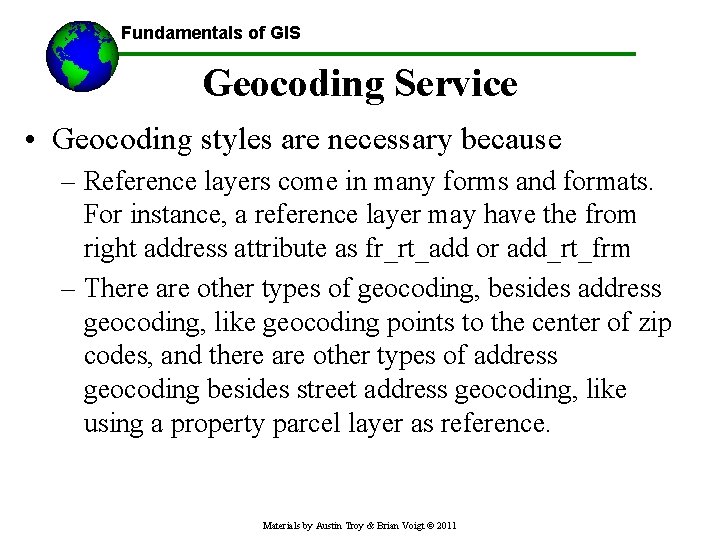 Fundamentals of GIS

Geocoding Service

• Geocoding styles are necessary because

– Reference layers come in many forms and formats. For instance, a reference layer may have the from right address attribute as fr_rt_add or add_rt_frm

– There are other types of geocoding, besides address geocoding, like geocoding points to the center of zip codes, and there are other types of address geocoding besides street address geocoding, like using a property parcel layer as reference.

Materials by Austin Troy & Brian Voigt © 2011